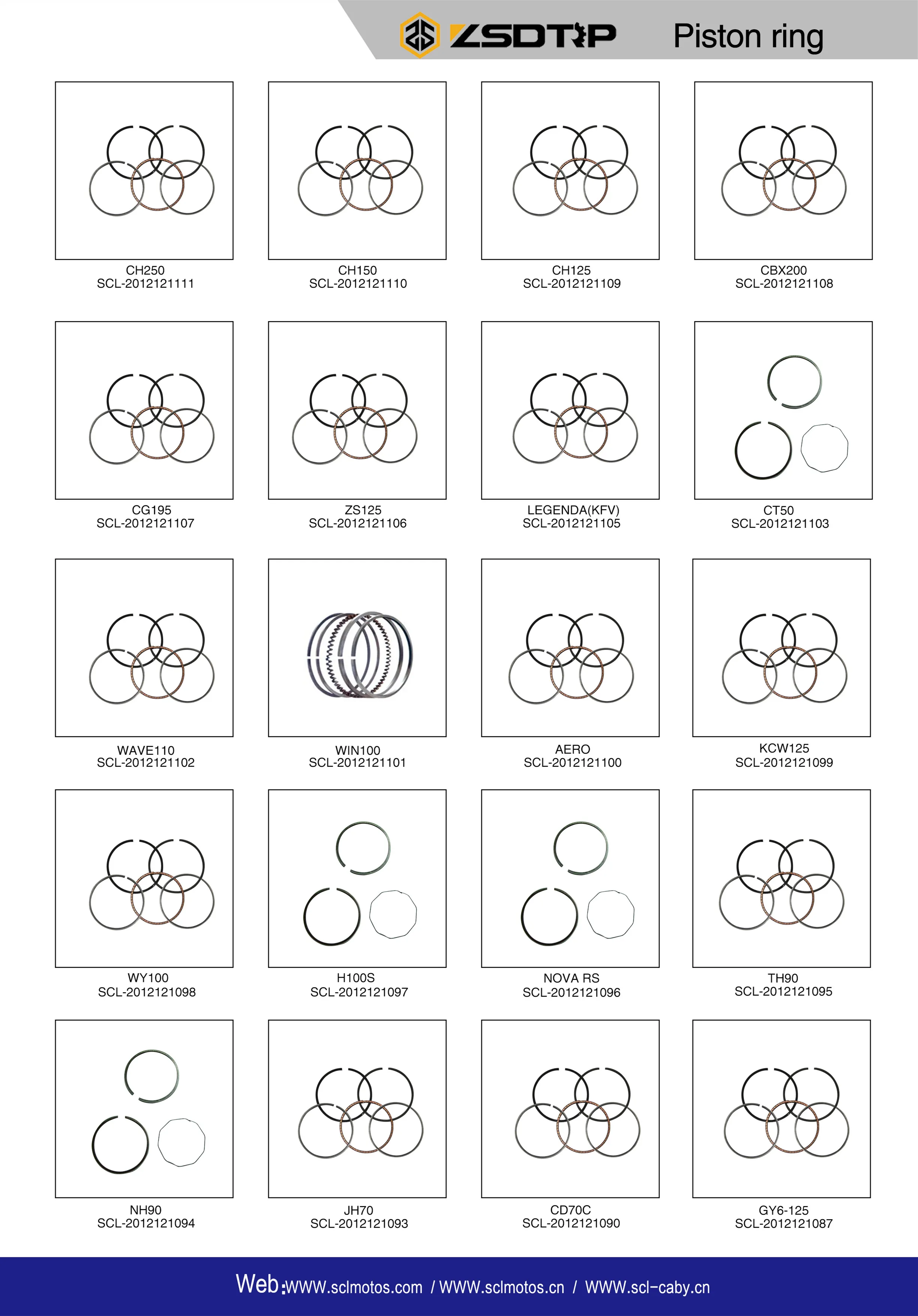 ZSDTRP Piston ring

CH250
SCL-2012121111

CH150
SCL-2012121110

CH125
SCL-2012121109

CBX200
SCL-2012121108

CG195
SCL-2012121107

ZS125
SCL-2012121106

LEGENDA(KFV)
SCL-2012121105

CT50
SCL-2012121103

WAVE110
SCL-2012121102

WIN100
SCL-2012121101

AERO
SCL-2012121100

KCW125
SCL-2012121099

WY100
SCL-2012121098

H100S
SCL-2012121097

NOVA RS
SCL-2012121096

TH90
SCL-2012121095

NH90
SCL-2012121094

JH70
SCL-2012121093

CD70C
SCL-2012121090

GY6-125
SCL-2012121087

Web:WWW.sclmotos.com / WWW.sclmotos.cn / WWW.scl-caby.cn